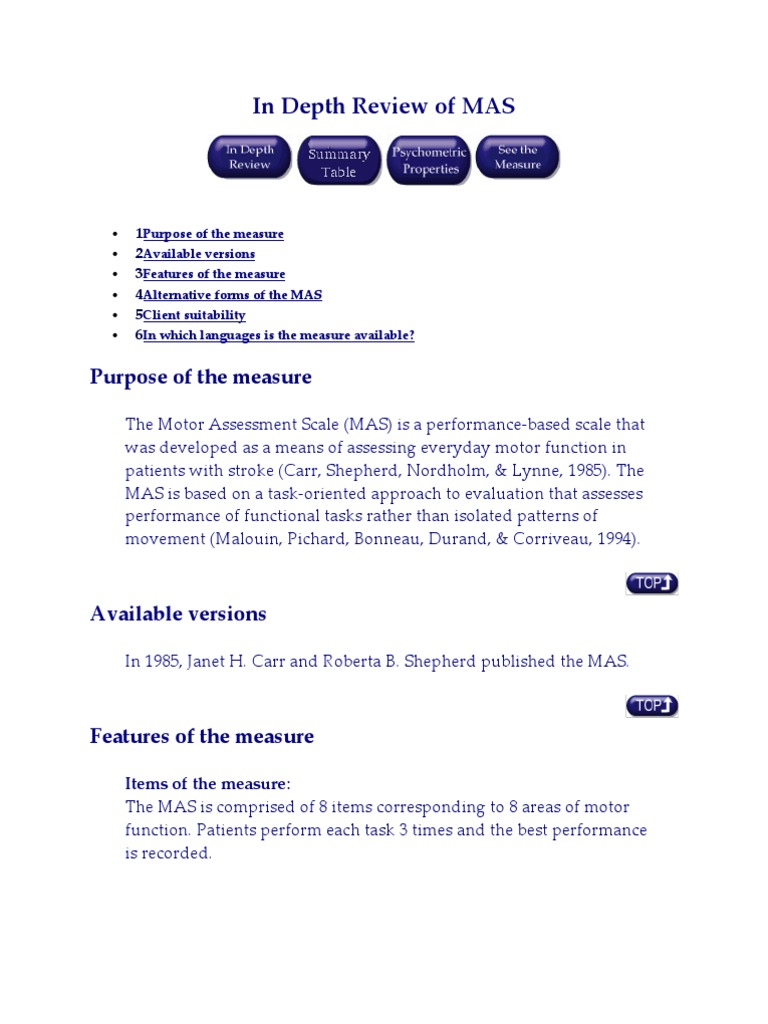 In Depth Review of MAS

In Depth Review
Summary Table
Psychometric Properties
See the Measure

- 1Purpose of the measure
- 2Available versions
- 3Features of the measure
- 4Alternative forms of the MAS
- 5Client suitability
- 6In which languages is the measure available?

Purpose of the measure

The Motor Assessment Scale (MAS) is a performance-based scale that was developed as a means of assessing everyday motor function in patients with stroke (Carr, Shepherd, Nordholm, & Lynne, 1985). The MAS is based on a task-oriented approach to evaluation that assesses performance of functional tasks rather than isolated patterns of movement (Malouin, Pichard, Bonneau, Durand, & Corriveau, 1994).

TOP

Available versions

In 1985, Janet H. Carr and Roberta B. Shepherd published the MAS.

TOP

Features of the measure

Items of the measure:
The MAS is comprised of 8 items corresponding to 8 areas of motor function. Patients perform each task 3 times and the best performance is recorded.